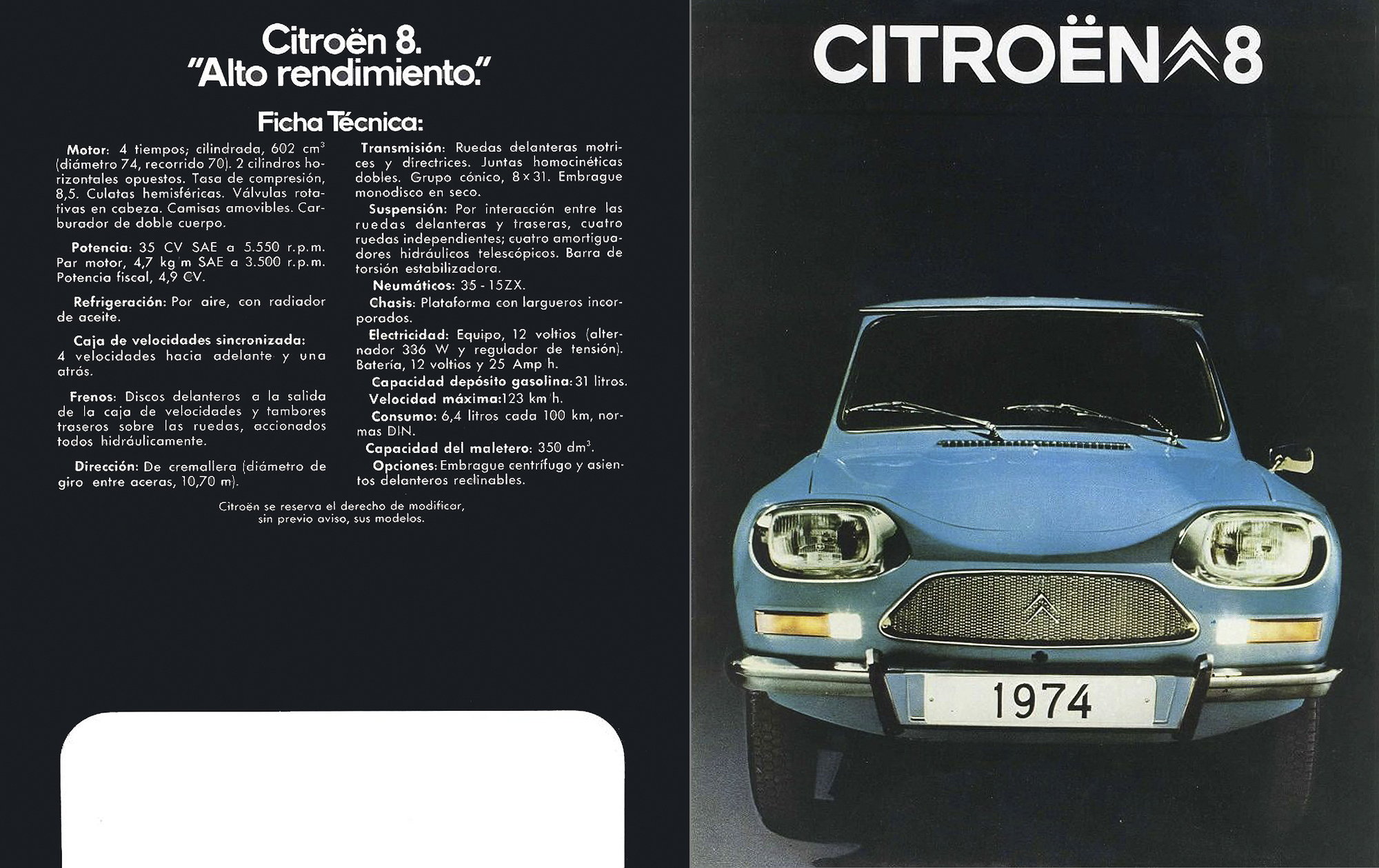 Citroën 8.
"Alto rendimiento."

Ficha Técnica:

Motor: 4 tiempos; cilindrada, 602 $cm^3$ (diámetro 74, recorrido 70). 2 cilindros horizontales opuestos. Tasa de compresión, 8,5. Culatas hemisféricas. Válvulas rotativas en cabeza. Camisas amovibles. Carburador de doble cuerpo.

Potencia: 35 CV SAE a 5.550 r.p.m. Par motor, 4,7 kg m SAE a 3.500 r.p.m. Potencia fiscal, 4,9 CV.

Refrigeración: Por aire, con radiador de aceite.

Caja de velocidades sincronizada: 4 velocidades hacia adelante y una atrás.

Frenos: Discos delanteros a la salida de la caja de velocidades y tambores traseros sobre las ruedas, accionados todos hidráulicamente.

Dirección: De cremallera (diámetro de giro entre aceras, 10,70 m).

Transmisión: Ruedas delanteras motrices y directrices. Juntas homocinéticas dobles. Grupo cónico, 8 x 31. Embrague monodisco en seco.

Suspensión: Por interacción entre las ruedas delanteras y traseras, cuatro ruedas independientes; cuatro amortiguadores hidráulicos telescópicos. Barra de torsión estabilizadora.

Neumáticos: 35 - 15ZX.

Chasis: Plataforma con largueros incorporados.

Electricidad: Equipo, 12 voltios (alternador 336 W y regulador de tensión). Batería, 12 voltios y 25 Amp h.

Capacidad depósito gasolina: 31 litros.

Velocidad máxima:123 km h.

Consumo: 6,4 litros cada 100 km, normas DIN.

Capacidad del maletero: 350 $dm^3$.

Opciones: Embrague centrífugo y asientos delanteros reclinables.

Citroën se reserva el derecho de modificar, sin previo aviso, sus modelos.

CITROËN 8

1974